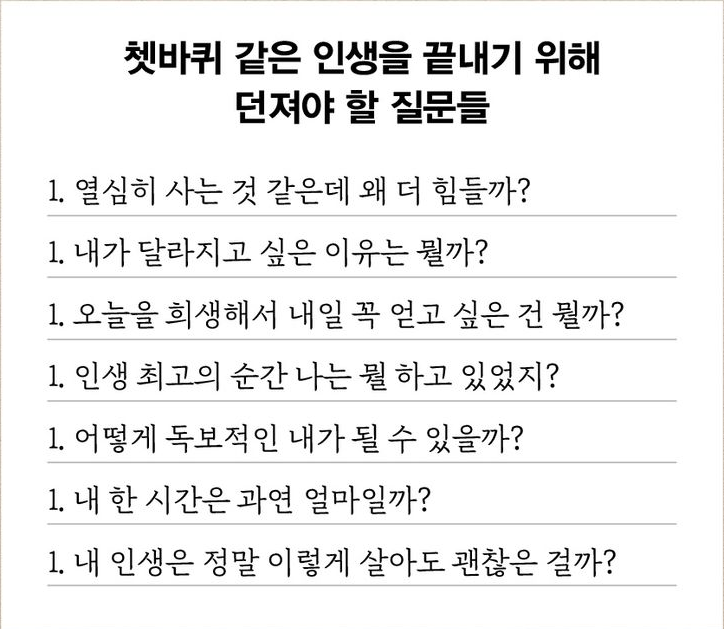 쳇바퀴 같은 인생을 끝내기 위해
던져야 할 질문들

1. 열심히 사는 것 같은데 왜 더 힘들까?

1. 내가 달라지고 싶은 이유는 뭘까?

1. 오늘을 희생해서 내일 꼭 얻고 싶은 건 뭘까?

1. 인생 최고의 순간 나는 뭘 하고 있었지?

1. 어떻게 독보적인 내가 될 수 있을까?

1. 내 한 시간은 과연 얼마일까?

1. 내 인생은 정말 이렇게 살아도 괜찮은 걸까?